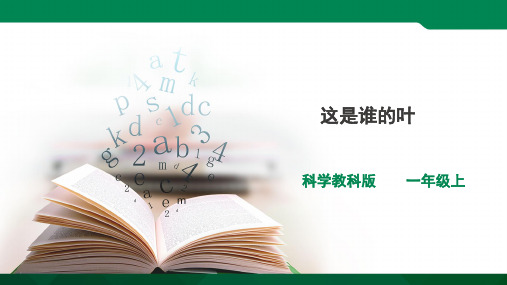 这是谁的叶

科学教科版　　一年级上